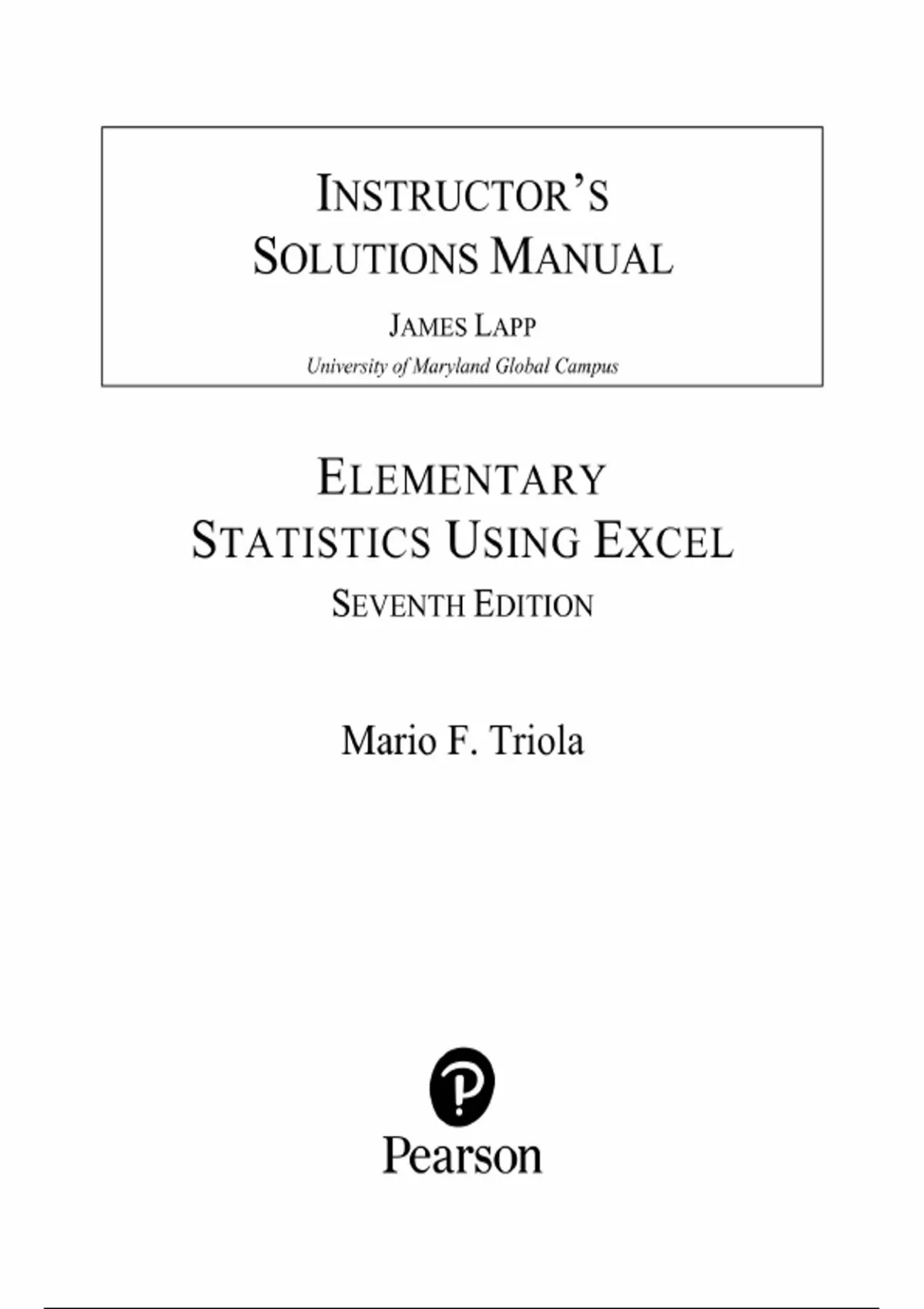 INSTRUCTOR'S
SOLUTIONS MANUAL

JAMES LAPP
University of Maryland Global Campus

ELEMENTARY
STATISTICS USING EXCEL
SEVENTH EDITION

Mario F. Triola

Pearson